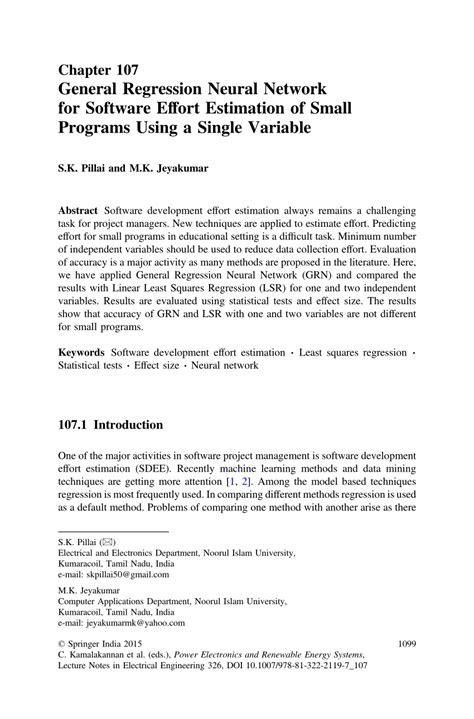 Chapter 107
General Regression Neural Network for Software Effort Estimation of Small Programs Using a Single Variable

S.K. Pillai and M.K. Jeyakumar

Abstract Software development effort estimation always remains a challenging task for project managers. New techniques are applied to estimate effort. Predicting effort for small programs in educational setting is a difficult task. Minimum number of independent variables should be used to reduce data collection effort. Evaluation of accuracy is a major activity as many methods are proposed in the literature. Here, we have applied General Regression Neural Network (GRN) and compared the results with Linear Least Squares Regression (LSR) for one and two independent variables. Results are evaluated using statistical tests and effect size. The results show that accuracy of GRN and LSR with one and two variables are not different for small programs.

Keywords Software development effort estimation · Least squares regression · Statistical tests · Effect size · Neural network

107.1 Introduction

One of the major activities in software project management is software development effort estimation (SDEE). Recently machine learning methods and data mining techniques are getting more attention [1, 2]. Among the model based techniques regression is most frequently used. In comparing different methods regression is used as a default method. Problems of comparing one method with another arise as there

S.K. Pillai (✉)
Electrical and Electronics Department, Noorul Islam University, Kumaracoil, Tamil Nadu, India
e-mail: skpillai50@gmail.com

M.K. Jeyakumar
Computer Applications Department, Noorul Islam University, Kumaracoil, Tamil Nadu, India
e-mail: jeyakumarmk@yahoo.com

© Springer India 2015
C. Kamalakannan et al. (eds.), Power Electronics and Renewable Energy Systems, Lecture Notes in Electrical Engineering 326, DOI 10.1007/978-81-322-2119-7_107

1099